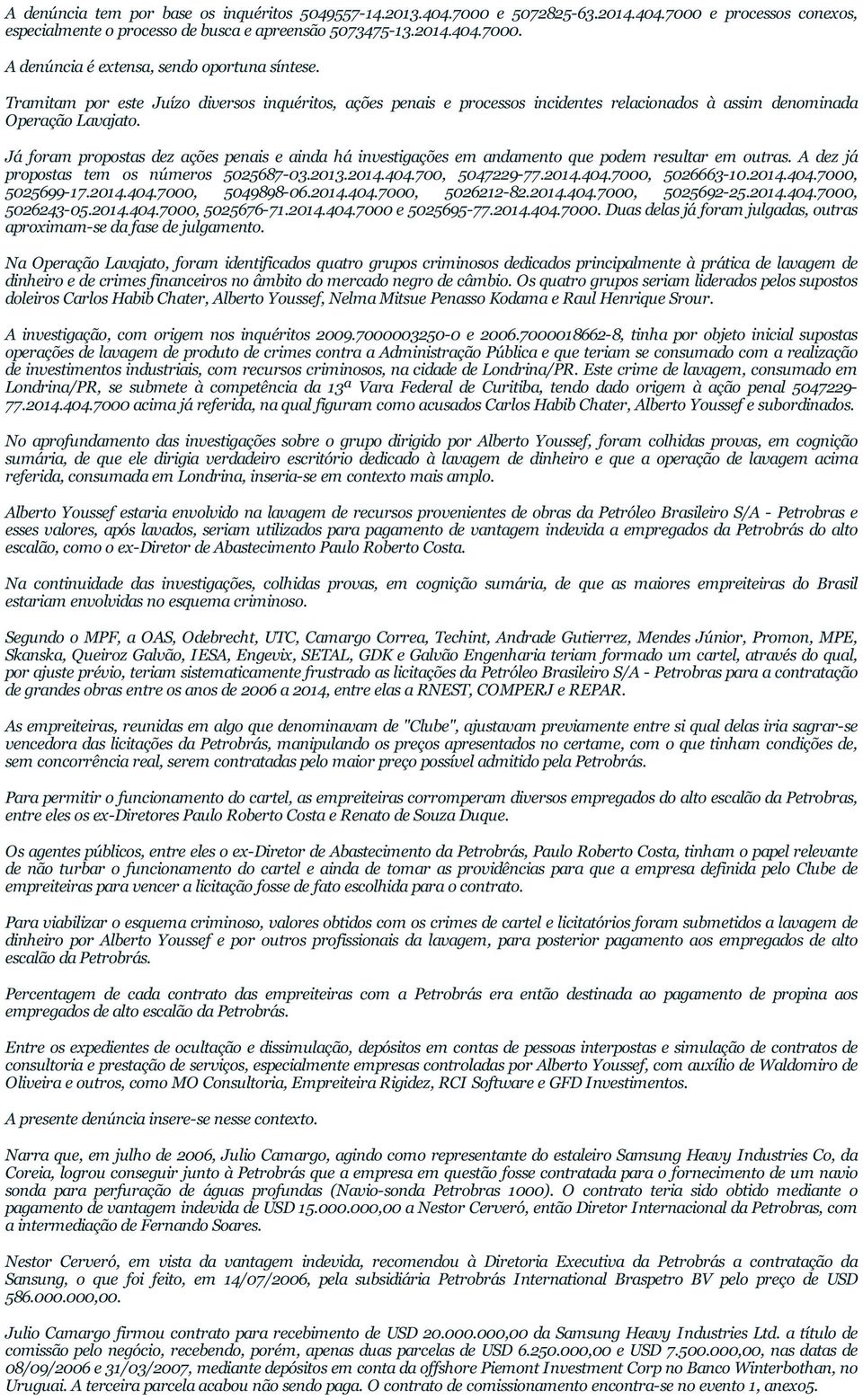 A denúncia tem por base os inquéritos 5049557-14.2013.404.7000 e 5072825-63.2014.404.7000 e processos conexos, especialmente o processo de busca e apreensão 5073475-13.2014.404.7000.

A denúncia é extensa, sendo oportuna síntese.

Tramitam por este Juízo diversos inquéritos, ações penais e processos incidentes relacionados à assim denominada Operação Lavajato.

Já foram propostas dez ações penais e ainda há investigações em andamento que podem resultar em outras. A dez já propostas tem os números 5025687-03.2013.2014.404.700, 5047229-77.2014.404.7000, 5026663-10.2014.404.7000, 5025699-17.2014.404.7000, 5049898-06.2014.404.7000, 5026212-82.2014.404.7000, 5025692-25.2014.404.7000, 5026243-05.2014.404.7000, 5025676-71.2014.404.7000 e 5025695-77.2014.404.7000. Duas delas já foram julgadas, outras aproximam-se da fase de julgamento.

Na Operação Lavajato, foram identificados quatro grupos criminosos dedicados principalmente à prática de lavagem de dinheiro e de crimes financeiros no âmbito do mercado negro de câmbio. Os quatro grupos seriam liderados pelos supostos doleiros Carlos Habib Chater, Alberto Youssef, Nelma Mitsue Penasso Kodama e Raul Henrique Srour.

A investigação, com origem nos inquéritos 2009.7000003250-0 e 2006.7000018662-8, tinha por objeto inicial supostas operações de lavagem de produto de crimes contra a Administração Pública e que teriam se consumado com a realização de investimentos industriais, com recursos criminosos, na cidade de Londrina/PR. Este crime de lavagem, consumado em Londrina/PR, se submete à competência da 13ª Vara Federal de Curitiba, tendo dado origem à ação penal 5047229-77.2014.404.7000 acima já referida, na qual figuram como acusados Carlos Habib Chater, Alberto Youssef e subordinados.

No aprofundamento das investigações sobre o grupo dirigido por Alberto Youssef, foram colhidas provas, em cognição sumária, de que ele dirigia verdadeiro escritório dedicado à lavagem de dinheiro e que a operação de lavagem acima referida, consumada em Londrina, inseria-se em contexto mais amplo.

Alberto Youssef estaria envolvido na lavagem de recursos provenientes de obras da Petróleo Brasileiro S/A - Petrobras e esses valores, após lavados, seriam utilizados para pagamento de vantagem indevida a empregados da Petrobrás do alto escalão, como o ex-Diretor de Abastecimento Paulo Roberto Costa.

Na continuidade das investigações, colhidas provas, em cognição sumária, de que as maiores empreiteiras do Brasil estariam envolvidas no esquema criminoso.

Segundo o MPF, a OAS, Odebrecht, UTC, Camargo Correa, Techint, Andrade Gutierrez, Mendes Júnior, Promon, MPE, Skanska, Queiroz Galvão, IESA, Engevix, SETAL, GDK e Galvão Engenharia teriam formado um cartel, através do qual, por ajuste prévio, teriam sistematicamente frustrado as licitações da Petróleo Brasileiro S/A - Petrobras para a contratação de grandes obras entre os anos de 2006 a 2014, entre elas a RNEST, COMPERJ e REPAR.

As empreiteiras, reunidas em algo que denominavam de "Clube", ajustavam previamente entre si qual delas iria sagrar-se vencedora das licitações da Petrobrás, manipulando os preços apresentados no certame, com o que tinham condições de, sem concorrência real, serem contratadas pelo maior preço possível admitido pela Petrobrás.

Para permitir o funcionamento do cartel, as empreiteiras corromperam diversos empregados do alto escalão da Petrobras, entre eles os ex-Diretores Paulo Roberto Costa e Renato de Souza Duque.

Os agentes públicos, entre eles o ex-Diretor de Abastecimento da Petrobrás, Paulo Roberto Costa, tinham o papel relevante de não turbar o funcionamento do cartel e ainda de tomar as providências para que a empresa definida pelo Clube de empreiteiras para vencer a licitação fosse de fato escolhida para o contrato.

Para viabilizar o esquema criminoso, valores obtidos com os crimes de cartel e licitatórios foram submetidos a lavagem de dinheiro por Alberto Youssef e por outros profissionais da lavagem, para posterior pagamento aos empregados de alto escalão da Petrobrás.

Percentagem de cada contrato das empreiteiras com a Petrobrás era então destinada ao pagamento de propina aos empregados de alto escalão da Petrobrás.

Entre os expedientes de ocultação e dissimulação, depósitos em contas de pessoas interpostas e simulação de contratos de consultoria e prestação de serviços, especialmente empresas controladas por Alberto Youssef, com auxílio de Waldomiro de Oliveira e outros, como MO Consultoria, Empreiteira Rigidez, RCI Software e GFD Investimentos.

A presente denúncia insere-se nesse contexto.

Narra que, em julho de 2006, Julio Camargo, agindo como representante do estaleiro Samsung Heavy Industries Co, da Coreia, logrou conseguir junto à Petrobrás que a empresa em questão fosse contratada para o fornecimento de um navio sonda para perfuração de águas profundas (Navio-sonda Petrobras 1000). O contrato teria sido obtido mediante o pagamento de vantagem indevida de USD 15.000.000,00 a Nestor Cerveró, então Diretor Internacional da Petrobras, com a intermediação de Fernando Soares.

Nestor Cerveró, em vista da vantagem indevida, recomendou à Diretoria Executiva da Petrobrás a contratação da Sansung, o que foi feito, em 14/07/2006, pela subsidiária Petrobrás International Braspetro BV pelo preço de USD 586.000.000,00.

Julio Camargo firmou contrato para recebimento de USD 20.000.000,00 da Samsung Heavy Industries Ltd. a título de comissão pelo negócio, recebendo, porém, apenas duas parcelas de USD 6.250.000,00 e USD 7.500.000,00, nas datas de 08/09/2006 e 31/03/2007, mediante depósitos em conta da offshore Piemont Investment Corp no Banco Winterbothan, no Uruguai. A terceira parcela acabou não sendo paga. O contrato de comissionamento encontra-se no evento 1, anexo5.